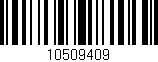 10509409